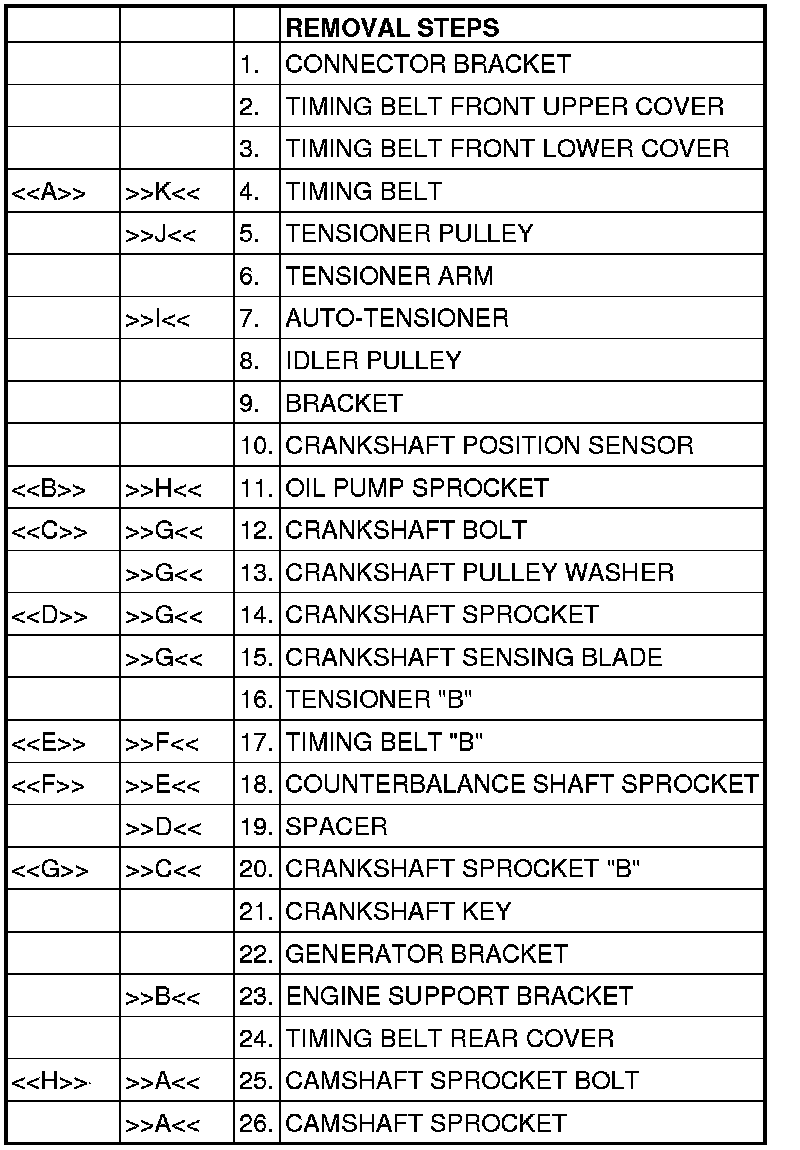 |  |  |  | REMOVAL STEPS |
|---|---|---|---|
|  |  | 1. | CONNECTOR BRACKET |
|  |  | 2. | TIMING BELT FRONT UPPER COVER |
|  |  | 3. | TIMING BELT FRONT LOWER COVER |
| <<A>> | >>K<< | 4. | TIMING BELT |
|  | >>J<< | 5. | TENSIONER PULLEY |
|  |  | 6. | TENSIONER ARM |
|  | >>I<< | 7. | AUTO-TENSIONER |
|  |  | 8. | IDLER PULLEY |
|  |  | 9. | BRACKET |
|  |  | 10. | CRANKSHAFT POSITION SENSOR |
| <<B>> | >>H<< | 11. | OIL PUMP SPROCKET |
| <<C>> | >>G<< | 12. | CRANKSHAFT BOLT |
|  | >>G<< | 13. | CRANKSHAFT PULLEY WASHER |
| <<D>> | >>G<< | 14. | CRANKSHAFT SPROCKET |
|  | >>G<< | 15. | CRANKSHAFT SENSING BLADE |
|  |  | 16. | TENSIONER "B" |
| <<E>> | >>F<< | 17. | TIMING BELT "B" |
| <<F>> | >>E<< | 18. | COUNTERBALANCE SHAFT SPROCKET |
|  | >>D<< | 19. | SPACER |
| <<G>> | >>C<< | 20. | CRANKSHAFT SPROCKET "B" |
|  |  | 21. | CRANKSHAFT KEY |
|  |  | 22. | GENERATOR BRACKET |
|  | >>B<< | 23. | ENGINE SUPPORT BRACKET |
|  |  | 24. | TIMING BELT REAR COVER |
| <<H>> | >>A<< | 25. | CAMSHAFT SPROCKET BOLT |
|  | >>A<< | 26. | CAMSHAFT SPROCKET |